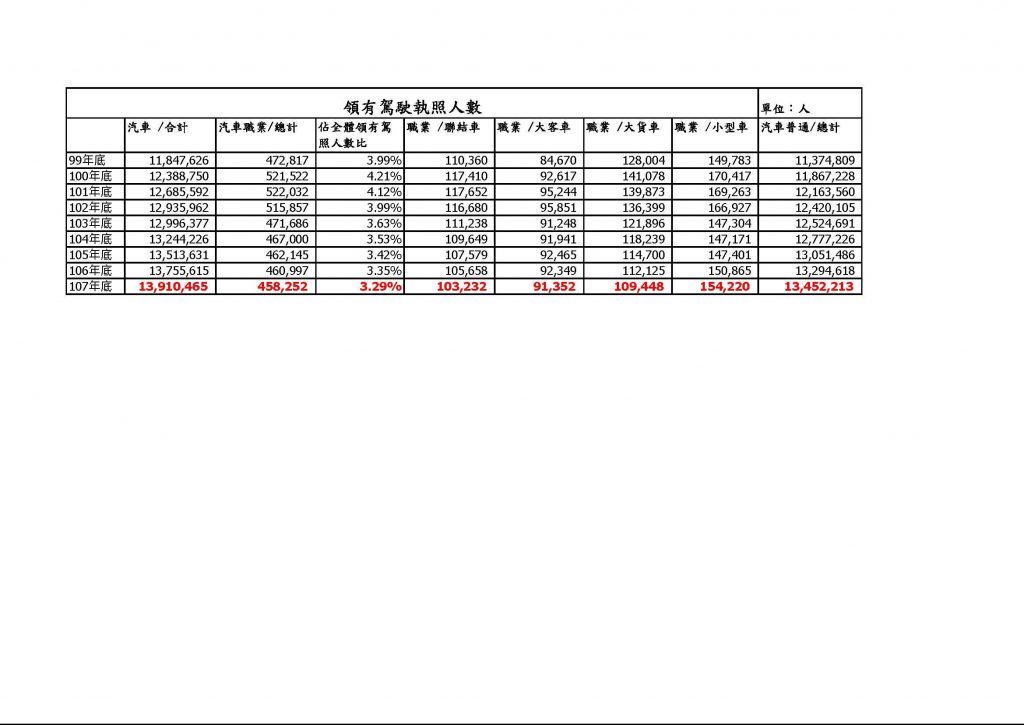 領有駕駛執照人數

單位：人

| | 汽車 /合計 | 汽車職業/總計 | 佔全體領有駕照人數比 | 職業 /聯結車 | 職業 /大客車 | 職業 /大貨車 | 職業 /小型車 | 汽車普通/總計 |
|---|---|---|---|---|---|---|---|---|
| 99年底 | 11,847,626 | 472,817 | 3.99% | 110,360 | 84,670 | 128,004 | 149,783 | 11,374,809 |
| 100年底 | 12,388,750 | 521,522 | 4.21% | 117,410 | 92,617 | 141,078 | 170,417 | 11,867,228 |
| 101年底 | 12,685,592 | 522,032 | 4.12% | 117,652 | 95,244 | 139,873 | 169,263 | 12,163,560 |
| 102年底 | 12,935,962 | 515,857 | 3.99% | 116,680 | 95,851 | 136,399 | 166,927 | 12,420,105 |
| 103年底 | 12,996,377 | 471,686 | 3.63% | 111,238 | 91,248 | 121,896 | 147,304 | 12,524,691 |
| 104年底 | 13,244,226 | 467,000 | 3.53% | 109,649 | 91,941 | 118,239 | 147,171 | 12,777,226 |
| 105年底 | 13,513,631 | 462,145 | 3.42% | 107,579 | 92,465 | 114,700 | 147,401 | 13,051,486 |
| 106年底 | 13,755,615 | 460,997 | 3.35% | 105,658 | 92,349 | 112,125 | 150,865 | 13,294,618 |
| 107年底 | 13,910,465 | 458,252 | 3.29% | 103,232 | 91,352 | 109,448 | 154,220 | 13,452,213 |